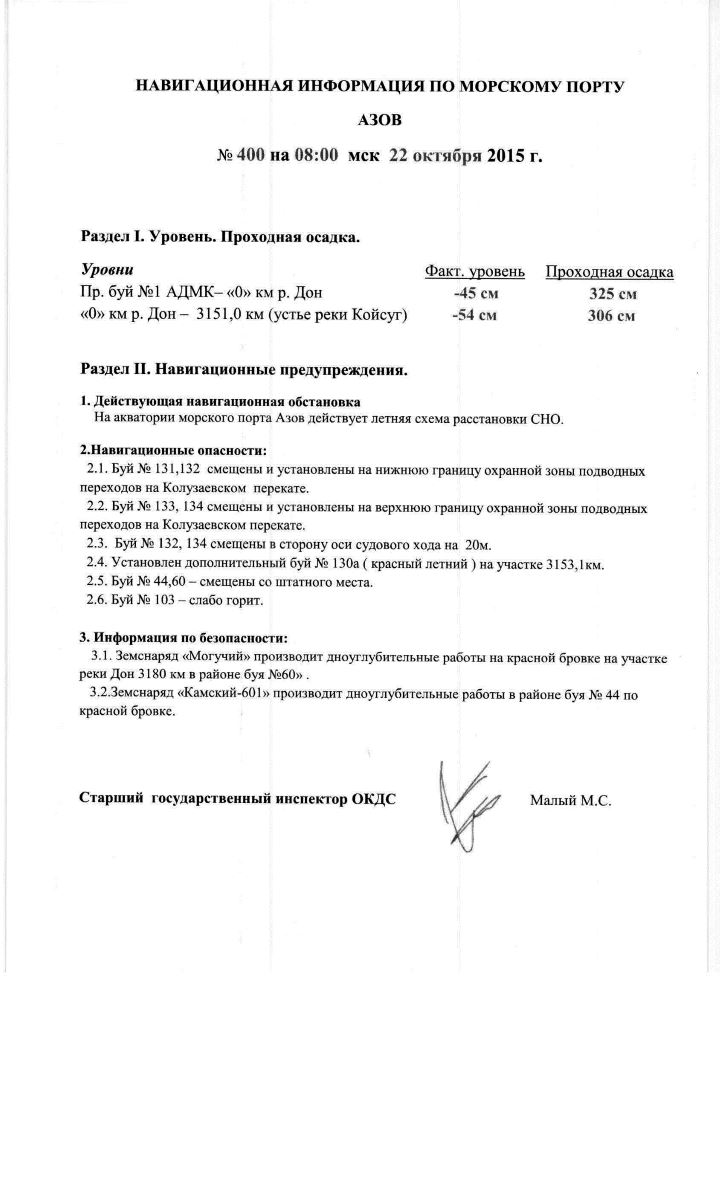 НАВИГАЦИОННАЯ ИНФОРМАЦИЯ ПО МОРСКОМУ ПОРТУ

АЗОВ

№ 400 на 08:00 мск 22 октября 2015 г.

Раздел I. Уровень. Проходная осадка.

| Уровни | Факт. уровень | Проходная осадка |
|---|---|---|
| Пр. буй №1 АДМК– «0» км р. Дон | -45 см | 325 см |
| «0» км р. Дон – 3151,0 км (устье реки Койсуг) | -54 см | 306 см |

Раздел II. Навигационные предупреждения.

1. Действующая навигационная обстановка
На акватории морского порта Азов действует летняя схема расстановки СНО.

2.Навигационные опасности:
2.1. Буй № 131,132 смещены и установлены на нижнюю границу охранной зоны подводных переходов на Колузаевском перекате.
2.2. Буй № 133, 134 смещены и установлены на верхнюю границу охранной зоны подводных переходов на Колузаевском перекате.
2.3. Буй № 132, 134 смещены в сторону оси судового хода на 20м.
2.4. Установлен дополнительный буй № 130а ( красный летний ) на участке 3153,1км.
2.5. Буй № 44,60 – смещены со штатного места.
2.6. Буй № 103 – слабо горит.

3. Информация по безопасности:
3.1. Земснаряд «Могучий» производит дноуглубительные работы на красной бровке на участке реки Дон 3180 км в районе буя №60» .
3.2.Земснаряд «Камский-601» производит дноуглубительные работы в районе буя № 44 по красной бровке.

Старший государственный инспектор ОКДС Малый М.С.